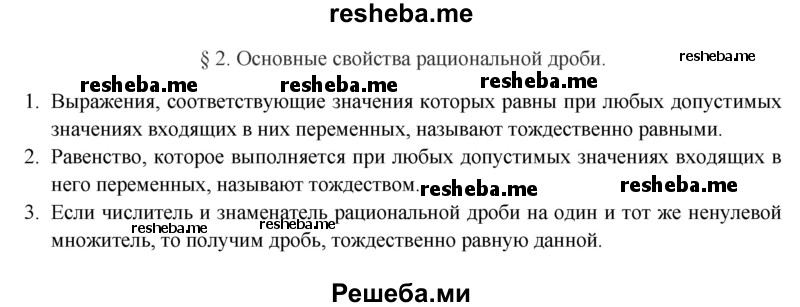 resheba.me

§ 2. Основные свойства рациональной дроби.

resheba.me

resheba.me resheba.me resheba.me

1. Выражения, соответствующие значения которых равны при любых допустимых значениях входящих в них переменных, называют тождественно равными.

2. Равенство, которое выполняется при любых допустимых значениях входящих в него переменных, называют тождеством. resheba.me resheba.me

3. Если числитель и знаменатель рациональной дроби на один и тот же ненулевой множитель, то получим дробь, тождественно равную данной.

resheba.me resheba.me

Решеба.ми